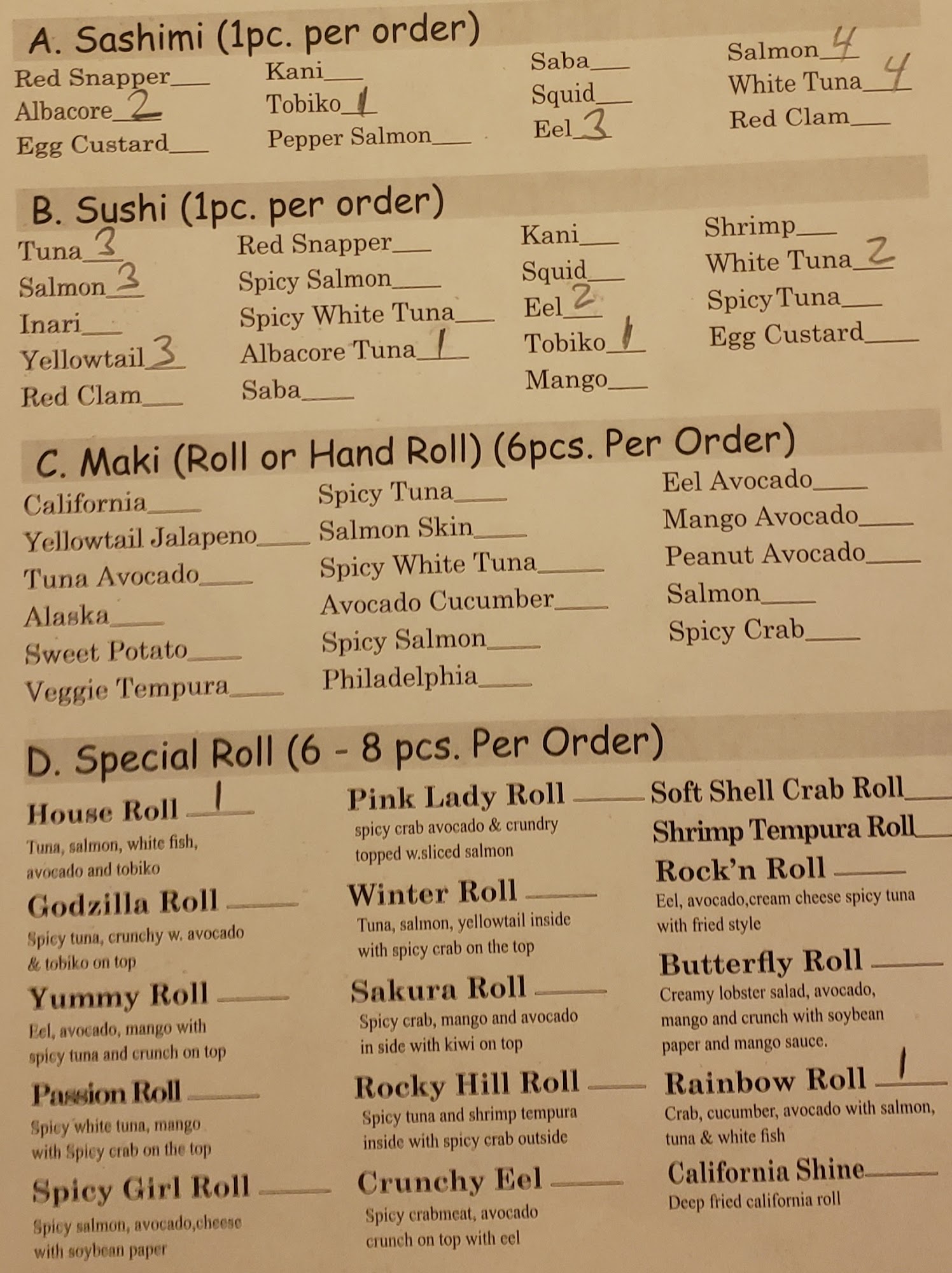 A. Sashimi (1pc. per order)

Red Snapper____
Albacore 2
Egg Custard____

Kani____
Tobiko 1
Pepper Salmon____

Saba____
Squid____
Eel 3

Salmon 4
White Tuna 4
Red Clam____

B. Sushi (1pc. per order)

Tuna 3
Salmon 3
Inari____
Yellowtail 3
Red Clam____

Red Snapper____
Spicy Salmon____
Spicy White Tuna____
Albacore Tuna 1
Saba____

Kani____
Squid____
Eel 2
Tobiko 1
Mango____

Shrimp____
White Tuna 2
Spicy Tuna____
Egg Custard____

C. Maki (Roll or Hand Roll) (6pcs. Per Order)

California____
Yellowtail Jalapeno____
Tuna Avocado____
Alaska____
Sweet Potato____
Veggie Tempura____

Spicy Tuna____
Salmon Skin____
Spicy White Tuna____
Avocado Cucumber____
Spicy Salmon____
Philadelphia____

Eel Avocado____
Mango Avocado____
Peanut Avocado____
Salmon____
Spicy Crab____

D. Special Roll (6 - 8 pcs. Per Order)

House Roll 1
Tuna, salmon, white fish, avocado and tobiko

Godzilla Roll ____
Spicy tuna, crunchy w. avocado & tobiko on top

Yummy Roll ____
Eel, avocado, mango with spicy tuna and crunch on top

Passion Roll ____
Spicy white tuna, mango with Spicy crab on the top

Spicy Girl Roll ____
Spicy salmon, avocado,cheese with soybean paper

Pink Lady Roll ____
spicy crab avocado & crundry topped w.sliced salmon

Winter Roll ____
Tuna, salmon, yellowtail inside with spicy crab on the top

Sakura Roll ____
Spicy crab, mango and avocado in side with kiwi on top

Rocky Hill Roll ____
Spicy tuna and shrimp tempura inside with spicy crab outside

Crunchy Eel ____
Spicy crabmeat, avocado crunch on top with eel

Soft Shell Crab Roll____
Shrimp Tempura Roll____
Rock'n Roll ____
Eel, avocado,cream cheese spicy tuna with fried style

Butterfly Roll ____
Creamy lobster salad, avocado, mango and crunch with soybean paper and mango sauce.

Rainbow Roll 1
Crab, cucumber, avocado with salmon, tuna & white fish

California Shine____
Deep fried california roll